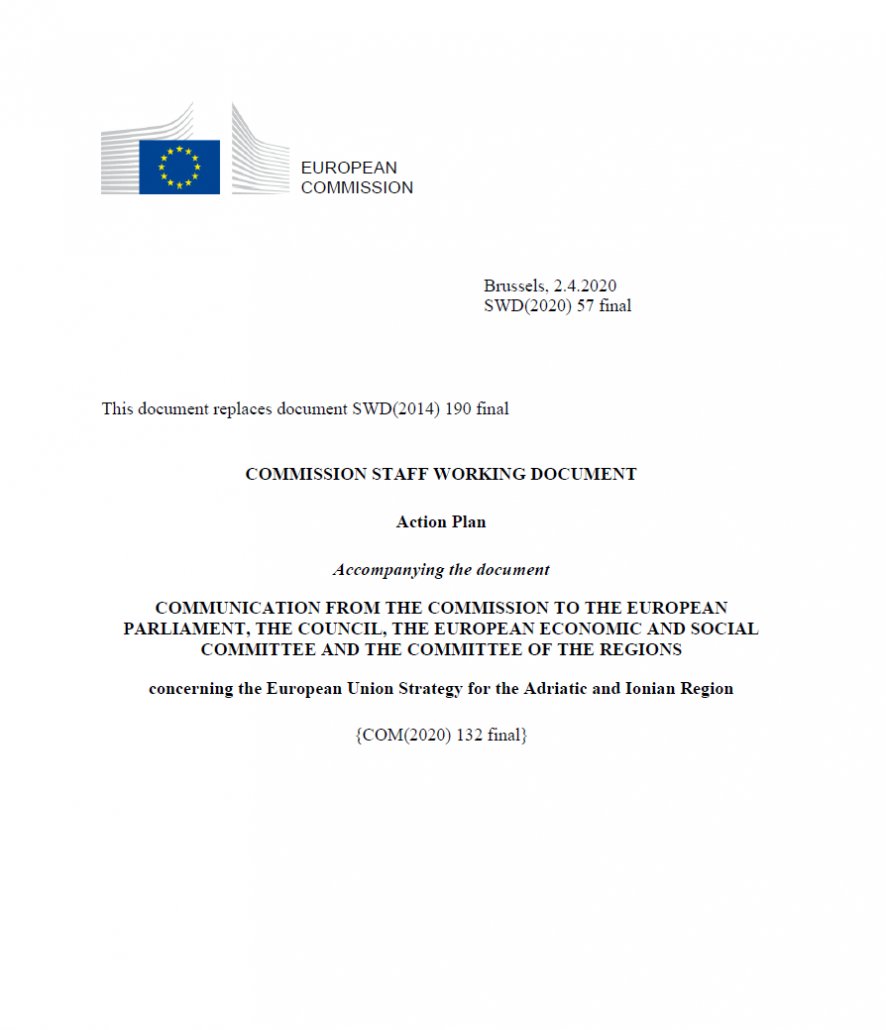 EUROPEAN COMMISSION

Brussels, 2.4.2020
SWD(2020) 57 final

This document replaces document SWD(2014) 190 final

COMMISSION STAFF WORKING DOCUMENT

Action Plan

Accompanying the document

COMMUNICATION FROM THE COMMISSION TO THE EUROPEAN PARLIAMENT, THE COUNCIL, THE EUROPEAN ECONOMIC AND SOCIAL COMMITTEE AND THE COMMITTEE OF THE REGIONS

concerning the European Union Strategy for the Adriatic and Ionian Region

{COM(2020) 132 final}